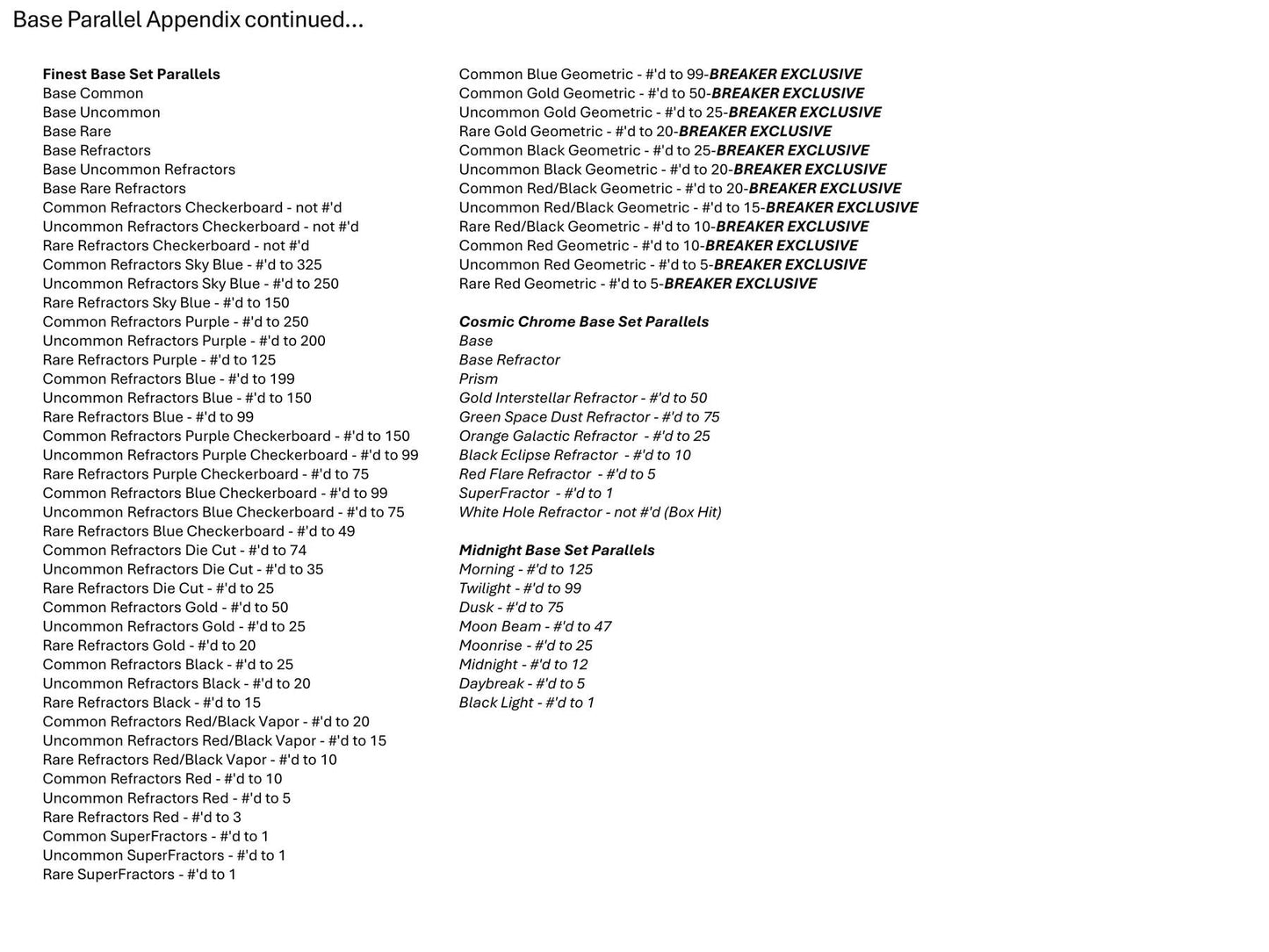 Base Parallel Appendix continued...

Finest Base Set Parallels
Base Common
Base Uncommon
Base Rare
Base Refractors
Base Uncommon Refractors
Base Rare Refractors
Common Refractors Checkerboard - not #'d
Uncommon Refractors Checkerboard - not #'d
Rare Refractors Checkerboard - not #'d
Common Refractors Sky Blue - #'d to 325
Uncommon Refractors Sky Blue - #'d to 250
Rare Refractors Sky Blue - #'d to 150
Common Refractors Purple - #'d to 250
Uncommon Refractors Purple - #'d to 200
Rare Refractors Purple - #'d to 125
Common Refractors Blue - #'d to 199
Uncommon Refractors Blue - #'d to 150
Rare Refractors Blue - #'d to 99
Common Refractors Purple Checkerboard - #'d to 150
Uncommon Refractors Purple Checkerboard - #'d to 99
Rare Refractors Purple Checkerboard - #'d to 75
Common Refractors Blue Checkerboard - #'d to 99
Uncommon Refractors Blue Checkerboard - #'d to 75
Rare Refractors Blue Checkerboard - #'d to 49
Common Refractors Die Cut - #'d to 74
Uncommon Refractors Die Cut - #'d to 35
Rare Refractors Die Cut - #'d to 25
Common Refractors Gold - #'d to 50
Uncommon Refractors Gold - #'d to 25
Rare Refractors Gold - #'d to 20
Common Refractors Black - #'d to 25
Uncommon Refractors Black - #'d to 20
Rare Refractors Black - #'d to 15
Common Refractors Red/Black Vapor - #'d to 20
Uncommon Refractors Red/Black Vapor - #'d to 15
Rare Refractors Red/Black Vapor - #'d to 10
Common Refractors Red - #'d to 10
Uncommon Refractors Red - #'d to 5
Rare Refractors Red - #'d to 3
Common SuperFractors - #'d to 1
Uncommon SuperFractors - #'d to 1
Rare SuperFractors - #'d to 1

Common Blue Geometric - #'d to 99-BREAKER EXCLUSIVE
Common Gold Geometric - #'d to 50-BREAKER EXCLUSIVE
Uncommon Gold Geometric - #'d to 25-BREAKER EXCLUSIVE
Rare Gold Geometric - #'d to 20-BREAKER EXCLUSIVE
Common Black Geometric - #'d to 25-BREAKER EXCLUSIVE
Uncommon Black Geometric - #'d to 20-BREAKER EXCLUSIVE
Common Red/Black Geometric - #'d to 20-BREAKER EXCLUSIVE
Uncommon Red/Black Geometric - #'d to 15-BREAKER EXCLUSIVE
Rare Red/Black Geometric - #'d to 10-BREAKER EXCLUSIVE
Common Red Geometric - #'d to 10-BREAKER EXCLUSIVE
Uncommon Red Geometric - #'d to 5-BREAKER EXCLUSIVE
Rare Red Geometric - #'d to 5-BREAKER EXCLUSIVE

Cosmic Chrome Base Set Parallels
Base
Base Refractor
Prism
Gold Interstellar Refractor - #'d to 50
Green Space Dust Refractor - #'d to 75
Orange Galactic Refractor - #'d to 25
Black Eclipse Refractor - #'d to 10
Red Flare Refractor - #'d to 5
SuperFractor - #'d to 1
White Hole Refractor - not #'d (Box Hit)

Midnight Base Set Parallels
Morning - #'d to 125
Twilight - #'d to 99
Dusk - #'d to 75
Moon Beam - #'d to 47
Moonrise - #'d to 25
Midnight - #'d to 12
Daybreak - #'d to 5
Black Light - #'d to 1